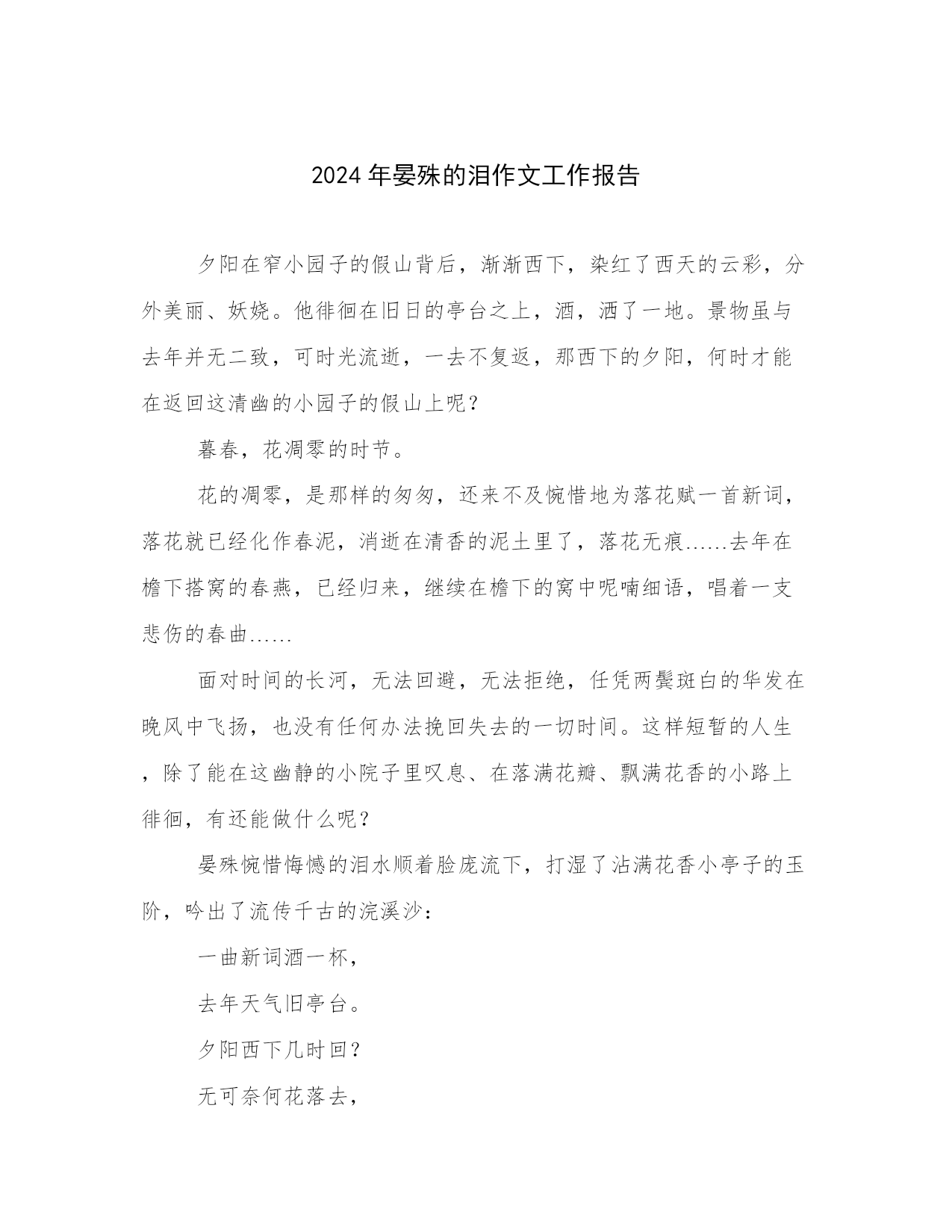 2024年晏殊的泪作文工作报告

夕阳在窄小园子的假山背后，渐渐西下，染红了西天的云彩，分外美丽、妖娆。他徘徊在旧日的亭台之上，酒，洒了一地。景物虽与去年并无二致，可时光流逝，一去不复返，那西下的夕阳，何时才能在返回这清幽的小园子的假山上呢？

暮春，花凋零的时节。

花的凋零，是那样的匆匆，还来不及惋惜地为落花赋一首新词，落花就已经化作春泥，消逝在清香的泥土里了，落花无痕……去年在檐下搭窝的春燕，已经归来，继续在檐下的窝中呢喃细语，唱着一支悲伤的春曲……

面对时间的长河，无法回避，无法拒绝，任凭两鬓斑白的华发在晚风中飞扬，也没有任何办法挽回失去的一切时间。这样短暂的人生，除了能在这幽静的小院子里叹息、在落满花瓣、飘满花香的小路上徘徊，有还能做什么呢？

晏殊惋惜悔憾的泪水顺着脸庞流下，打湿了沾满花香小亭子的玉阶，吟出了流传千古的浣溪沙：

一曲新词酒一杯，

去年天气旧亭台。

夕阳西下几时回？

无可奈何花落去，